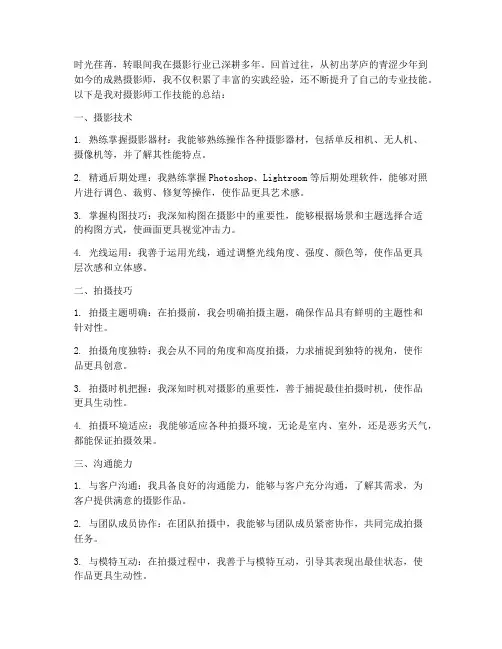 时光荏苒，转眼间我在摄影行业已深耕多年。回首过往，从初出茅庐的青涩少年到如今的成熟摄影师，我不仅积累了丰富的实践经验，还不断提升了自己的专业技能。以下是我对摄影师工作技能的总结：

一、摄影技术

1. 熟练掌握摄影器材：我能够熟练操作各种摄影器材，包括单反相机、无人机、摄像机等，并了解其性能特点。

2. 精通后期处理：我熟练掌握 Photoshop、Lightroom 等后期处理软件，能够对照片进行调色、裁剪、修复等操作，使作品更具艺术感。

3. 掌握构图技巧：我深知构图在摄影中的重要性，能够根据场景和主题选择合适的构图方式，使画面更具视觉冲击力。

4. 光线运用：我善于运用光线，通过调整光线角度、强度、颜色等，使作品更具层次感和立体感。

二、拍摄技巧

1. 拍摄主题明确：在拍摄前，我会明确拍摄主题，确保作品具有鲜明的主题性和针对性。

2. 拍摄角度独特：我会从不同的角度和高度拍摄，力求捕捉到独特的视角，使作品更具创意。

3. 拍摄时机把握：我深知时机对摄影的重要性，善于捕捉最佳拍摄时机，使作品更具生动性。

4. 拍摄环境适应：我能够适应各种拍摄环境，无论是室内、室外，还是恶劣天气，都能保证拍摄效果。

三、沟通能力

1. 与客户沟通：我具备良好的沟通能力，能够与客户充分沟通，了解其需求，为客户提供满意的摄影作品。

2. 与团队成员协作：在团队拍摄中，我能够与团队成员紧密协作，共同完成拍摄任务。

3. 与模特互动：在拍摄过程中，我善于与模特互动，引导其表现出最佳状态，使作品更具生动性。